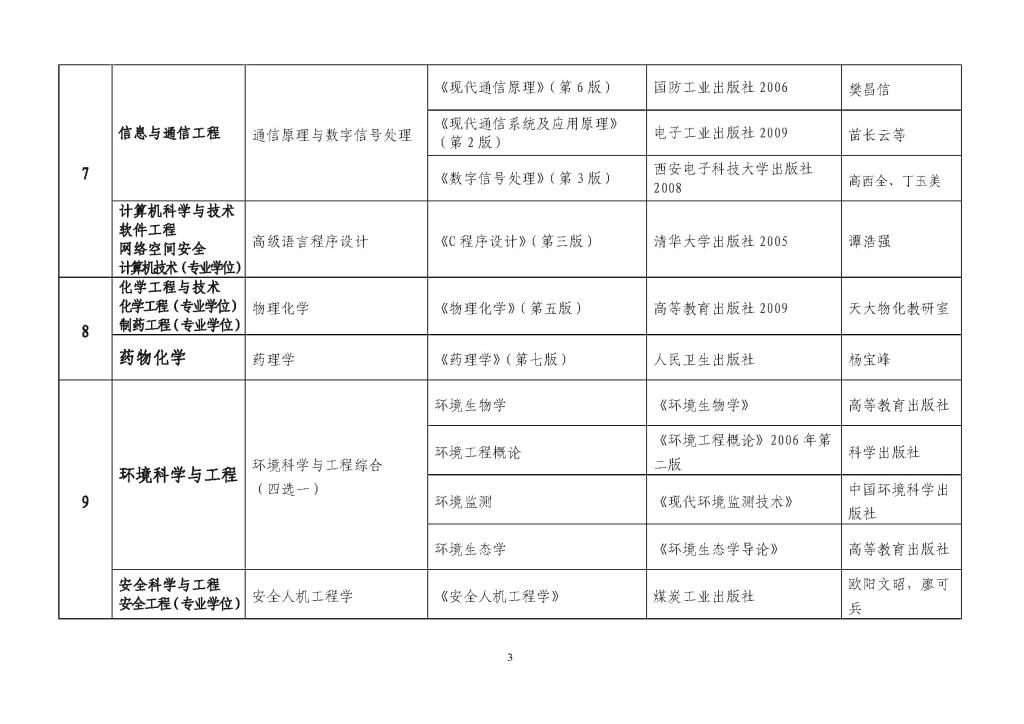 | 7 | 信息与通信工程 | 通信原理与数字信号处理 | 《现代通信原理》（第 6 版） | 国防工业出版社 2006 | 樊昌信 |
|---|---|---|---|---|---|
| | | | 《现代通信系统及应用原理》（第 2 版） | 电子工业出版社 2009 | 苗长云等 |
| | | | 《数字信号处理》（第 3 版） | 西安电子科技大学出版社 2008 | 高西全、丁玉美 |
| | 计算机科学与技术 软件工程 网络空间安全 计算机技术（专业学位） | 高级语言程序设计 | 《C 程序设计》（第三版） | 清华大学出版社 2005 | 谭浩强 |
| 8 | 化学工程与技术 化学工程（专业学位） 制药工程（专业学位） | 物理化学 | 《物理化学》（第五版） | 高等教育出版社 2009 | 天大物化教研室 |
| | 药物化学 | 药理学 | 《药理学》（第七版） | 人民卫生出版社 | 杨宝峰 |
| 9 | 环境科学与工程 | 环境科学与工程综合（四选一） | 环境生物学 | 《环境生物学》 | 高等教育出版社 |
| | | | 环境工程概论 | 《环境工程概论》2006 年第二版 | 科学出版社 |
| | | | 环境监测 | 《现代环境监测技术》 | 中国环境科学出版社 |
| | | | 环境生态学 | 《环境生态学导论》 | 高等教育出版社 |
| | 安全科学与工程 安全工程（专业学位） | 安全人机工程学 | 《安全人机工程学》 | 煤炭工业出版社 | 欧阳文昭，廖可兵 |

3